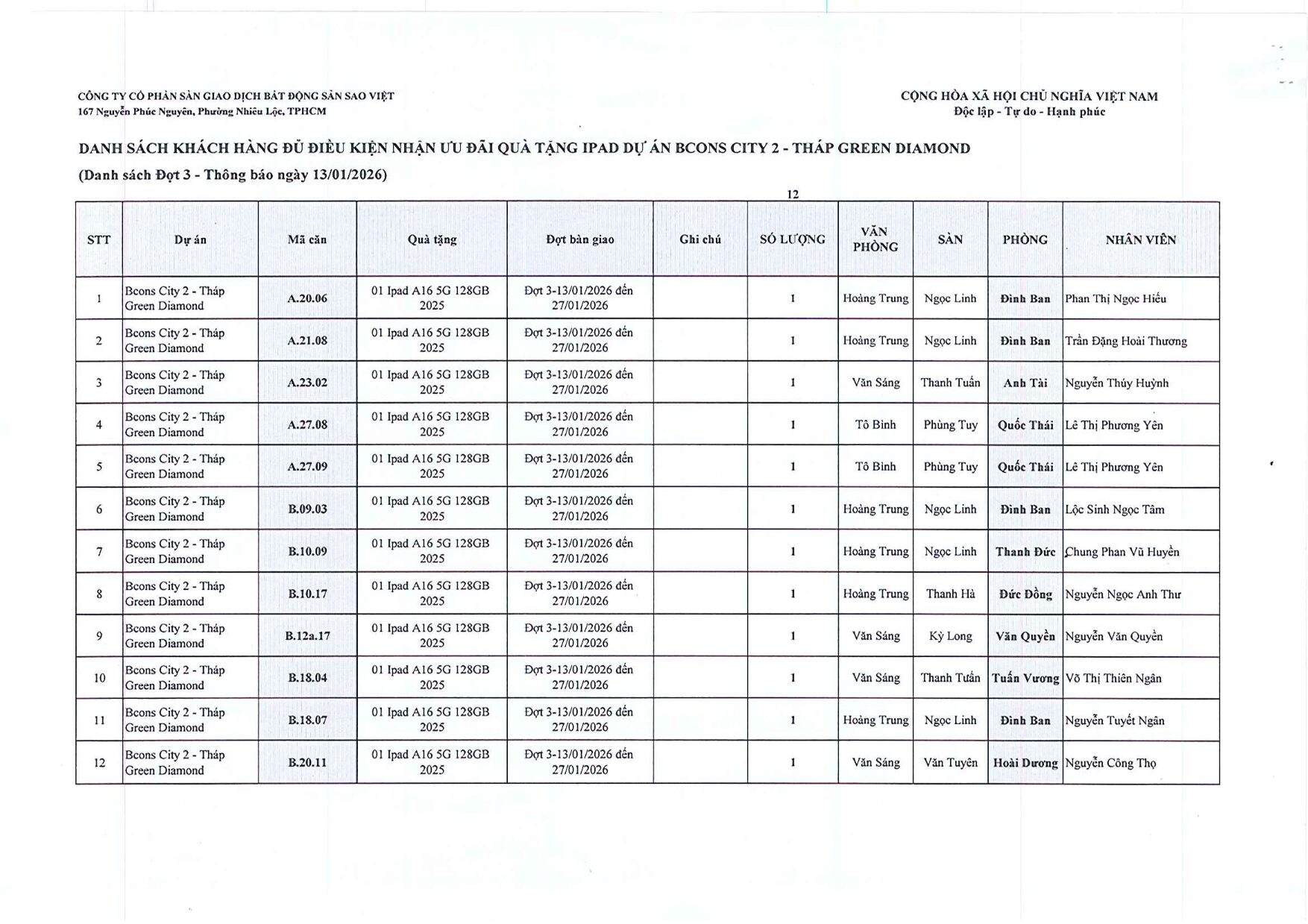 CÔNG TY CỔ PHẦN SÀN GIAO DỊCH BẤT ĐỘNG SẢN SAO VIỆT
167 Nguyễn Phúc Nguyên, Phường Nhiêu Lộc, TPHCM

CỘNG HÒA XÃ HỘI CHỦ NGHĨA VIỆT NAM
Độc lập - Tự do - Hạnh phúc

DANH SÁCH KHÁCH HÀNG ĐỦ ĐIỀU KIỆN NHẬN ƯU ĐÃI QUÀ TẶNG IPAD DỰ ÁN BCONS CITY 2 - THÁP GREEN DIAMOND

(Danh sách Đợt 3 - Thông báo ngày 13/01/2026)

12

| STT | Dự án | Mã căn | Quà tặng | Đợt bàn giao | Ghi chú | SỐ LƯỢNG | VĂN PHÒNG | SÀN | PHÒNG | NHÂN VIÊN |
|---|---|---|---|---|---|---|---|---|---|---|
| 1 | Bcons City 2 - Tháp Green Diamond | A.20.06 | 01 Ipad A16 5G 128GB 2025 | Đợt 3-13/01/2026 đến 27/01/2026 | | 1 | Hoàng Trung | Ngọc Linh | Đình Ban | Phan Thị Ngọc Hiếu |
| 2 | Bcons City 2 - Tháp Green Diamond | A.21.08 | 01 Ipad A16 5G 128GB 2025 | Đợt 3-13/01/2026 đến 27/01/2026 | | 1 | Hoàng Trung | Ngọc Linh | Đình Ban | Trần Đặng Hoài Thương |
| 3 | Bcons City 2 - Tháp Green Diamond | A.23.02 | 01 Ipad A16 5G 128GB 2025 | Đợt 3-13/01/2026 đến 27/01/2026 | | 1 | Văn Sáng | Thanh Tuấn | Anh Tài | Nguyễn Thúy Huỳnh |
| 4 | Bcons City 2 - Tháp Green Diamond | A.27.08 | 01 Ipad A16 5G 128GB 2025 | Đợt 3-13/01/2026 đến 27/01/2026 | | 1 | Tô Bình | Phùng Tuy | Quốc Thái | Lê Thị Phương Yên |
| 5 | Bcons City 2 - Tháp Green Diamond | A.27.09 | 01 Ipad A16 5G 128GB 2025 | Đợt 3-13/01/2026 đến 27/01/2026 | | 1 | Tô Bình | Phùng Tuy | Quốc Thái | Lê Thị Phương Yên |
| 6 | Bcons City 2 - Tháp Green Diamond | B.09.03 | 01 Ipad A16 5G 128GB 2025 | Đợt 3-13/01/2026 đến 27/01/2026 | | 1 | Hoàng Trung | Ngọc Linh | Đình Ban | Lộc Sinh Ngọc Tâm |
| 7 | Bcons City 2 - Tháp Green Diamond | B.10.09 | 01 Ipad A16 5G 128GB 2025 | Đợt 3-13/01/2026 đến 27/01/2026 | | 1 | Hoàng Trung | Ngọc Linh | Thanh Đức | Chung Phan Vũ Huyền |
| 8 | Bcons City 2 - Tháp Green Diamond | B.10.17 | 01 Ipad A16 5G 128GB 2025 | Đợt 3-13/01/2026 đến 27/01/2026 | | 1 | Hoàng Trung | Thanh Hà | Đức Đồng | Nguyễn Ngọc Anh Thư |
| 9 | Bcons City 2 - Tháp Green Diamond | B.12a.17 | 01 Ipad A16 5G 128GB 2025 | Đợt 3-13/01/2026 đến 27/01/2026 | | 1 | Văn Sáng | Kỳ Long | Văn Quyền | Nguyễn Văn Quyền |
| 10 | Bcons City 2 - Tháp Green Diamond | B.18.04 | 01 Ipad A16 5G 128GB 2025 | Đợt 3-13/01/2026 đến 27/01/2026 | | 1 | Văn Sáng | Thanh Tuấn | Tuấn Vương | Võ Thị Thiên Ngân |
| 11 | Bcons City 2 - Tháp Green Diamond | B.18.07 | 01 Ipad A16 5G 128GB 2025 | Đợt 3-13/01/2026 đến 27/01/2026 | | 1 | Hoàng Trung | Ngọc Linh | Đình Ban | Nguyễn Tuyết Ngân |
| 12 | Bcons City 2 - Tháp Green Diamond | B.20.11 | 01 Ipad A16 5G 128GB 2025 | Đợt 3-13/01/2026 đến 27/01/2026 | | 1 | Văn Sáng | Văn Tuyên | Hoài Dương | Nguyễn Công Thọ |